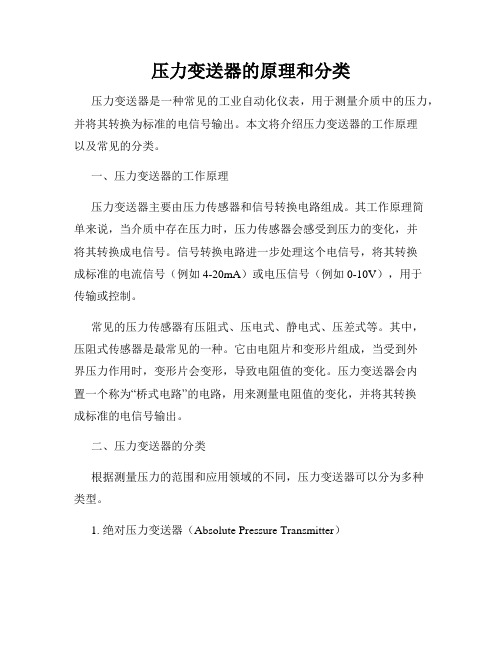 压力变送器的原理和分类

压力变送器是一种常见的工业自动化仪表，用于测量介质中的压力，并将其转换为标准的电信号输出。本文将介绍压力变送器的工作原理以及常见的分类。

一、压力变送器的工作原理

压力变送器主要由压力传感器和信号转换电路组成。其工作原理简单来说，当介质中存在压力时，压力传感器会感受到压力的变化，并将其转换成电信号。信号转换电路进一步处理这个电信号，将其转换成标准的电流信号（例如 4-20mA）或电压信号（例如 0-10V），用于传输或控制。

常见的压力传感器有压阻式、压电式、静电式、压差式等。其中，压阻式传感器是最常见的一种。它由电阻片和变形片组成，当受到外界压力作用时，变形片会变形，导致电阻值的变化。压力变送器会内置一个称为“桥式电路”的电路，用来测量电阻值的变化，并将其转换成标准的电信号输出。

二、压力变送器的分类

根据测量压力的范围和应用领域的不同，压力变送器可以分为多种类型。

1. 绝对压力变送器（Absolute Pressure Transmitter）